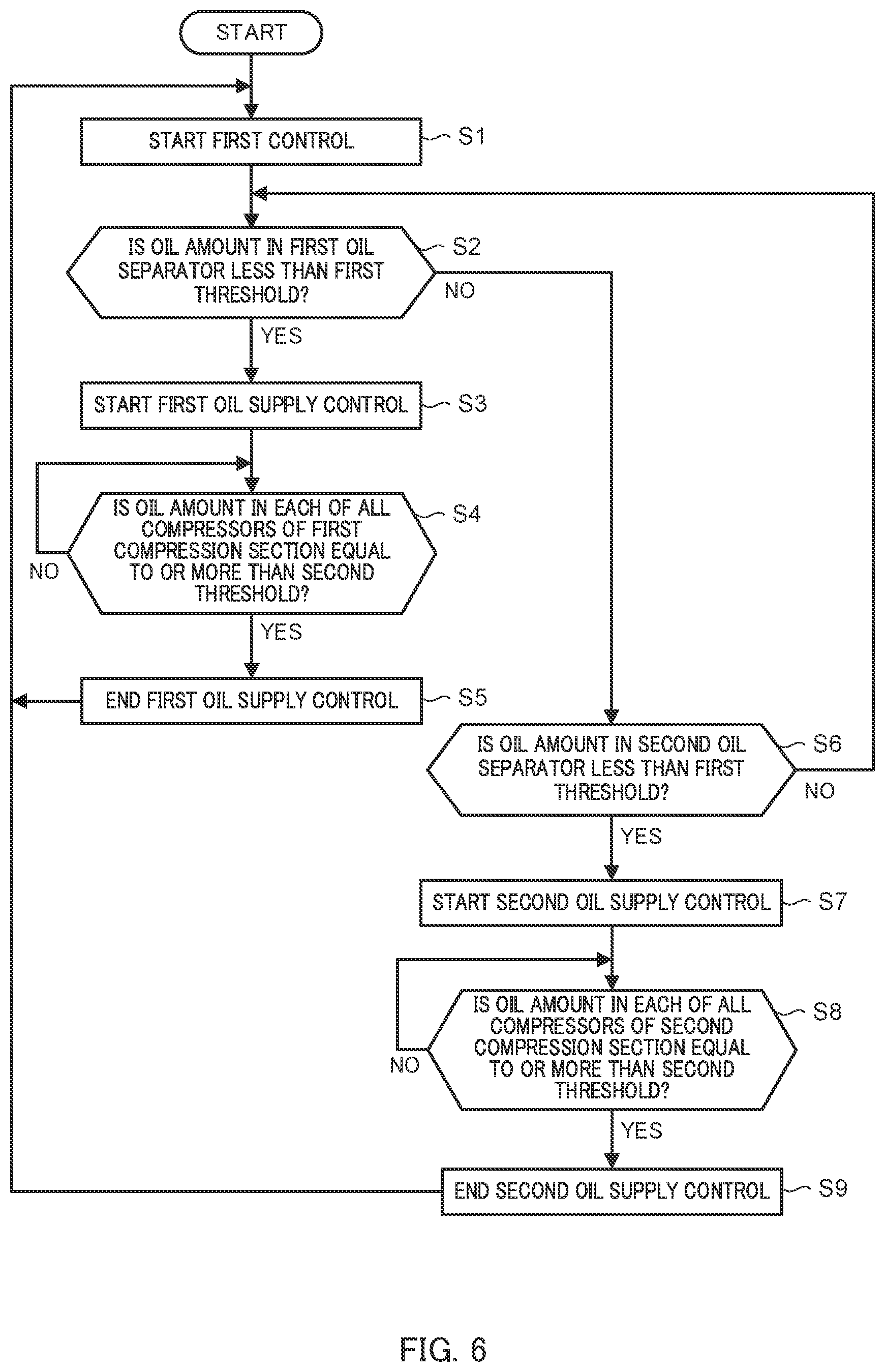 START

START FIRST CONTROL

S1

IS OIL AMOUNT IN FIRST OIL SEPARATOR LESS THAN FIRST THRESHOLD?

S2

NO

YES

START FIRST OIL SUPPLY CONTROL

S3

IS OIL AMOUNT IN EACH OF ALL COMPRESSORS OF FIRST COMPRESSION SECTION EQUAL TO OR MORE THAN SECOND THRESHOLD?

S4

NO

YES

END FIRST OIL SUPPLY CONTROL

S5

IS OIL AMOUNT IN SECOND OIL SEPARATOR LESS THAN FIRST THRESHOLD?

S6

NO

YES

START SECOND OIL SUPPLY CONTROL

S7

IS OIL AMOUNT IN EACH OF ALL COMPRESSORS OF SECOND COMPRESSION SECTION EQUAL TO OR MORE THAN SECOND THRESHOLD?

S8

NO

YES

END SECOND OIL SUPPLY CONTROL

S9

FIG. 6